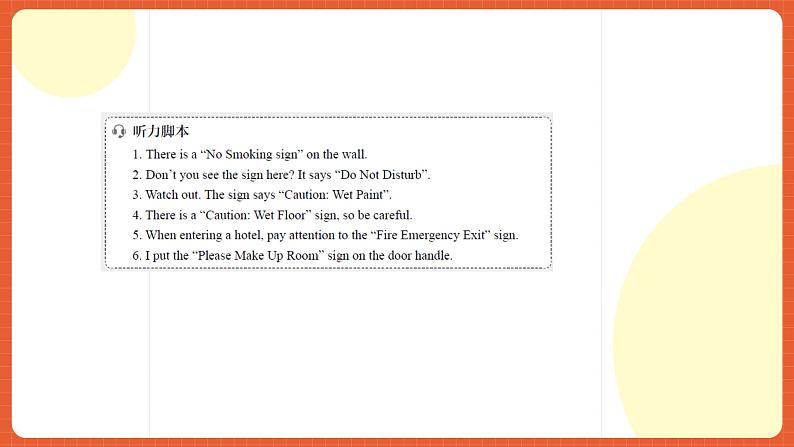 听力脚本

1. There is a “No Smoking sign” on the wall.
2. Don’t you see the sign here? It says “Do Not Disturb”.
3. Watch out. The sign says “Caution: Wet Paint”.
4. There is a “Caution: Wet Floor” sign, so be careful.
5. When entering a hotel, pay attention to the “Fire Emergency Exit” sign.
6. I put the “Please Make Up Room” sign on the door handle.